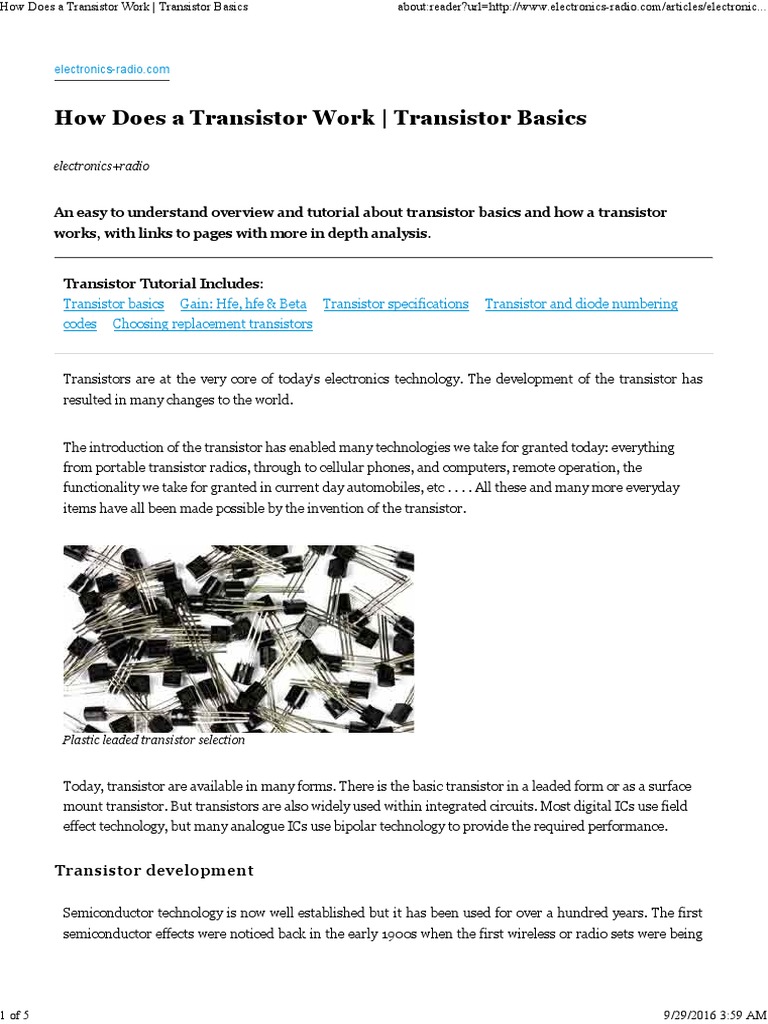 How Does a Transistor Work | Transistor Basics

about:reader?url=http://www.electronics-radio.com/articles/electronic...

electronics-radio.com

How Does a Transistor Work | Transistor Basics

electronics+radio

An easy to understand overview and tutorial about transistor basics and how a transistor works, with links to pages with more in depth analysis.

Transistor Tutorial Includes:
Transistor basics  Gain: Hfe, hfe & Beta  Transistor specifications  Transistor and diode numbering codes  Choosing replacement transistors

Transistors are at the very core of today's electronics technology. The development of the transistor has resulted in many changes to the world.

The introduction of the transistor has enabled many technologies we take for granted today: everything from portable transistor radios, through to cellular phones, and computers, remote operation, the functionality we take for granted in current day automobiles, etc . . . . All these and many more everyday items have all been made possible by the invention of the transistor.

Plastic leaded transistor selection

Today, transistor are available in many forms. There is the basic transistor in a leaded form or as a surface mount transistor. But transistors are also widely used within integrated circuits. Most digital ICs use field effect technology, but many analogue ICs use bipolar technology to provide the required performance.

Transistor development

Semiconductor technology is now well established but it has been used for over a hundred years. The first semiconductor effects were noticed back in the early 1900s when the first wireless or radio sets were being

1 of 5

9/29/2016 3:59 AM